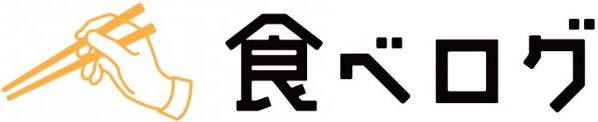 食べログ